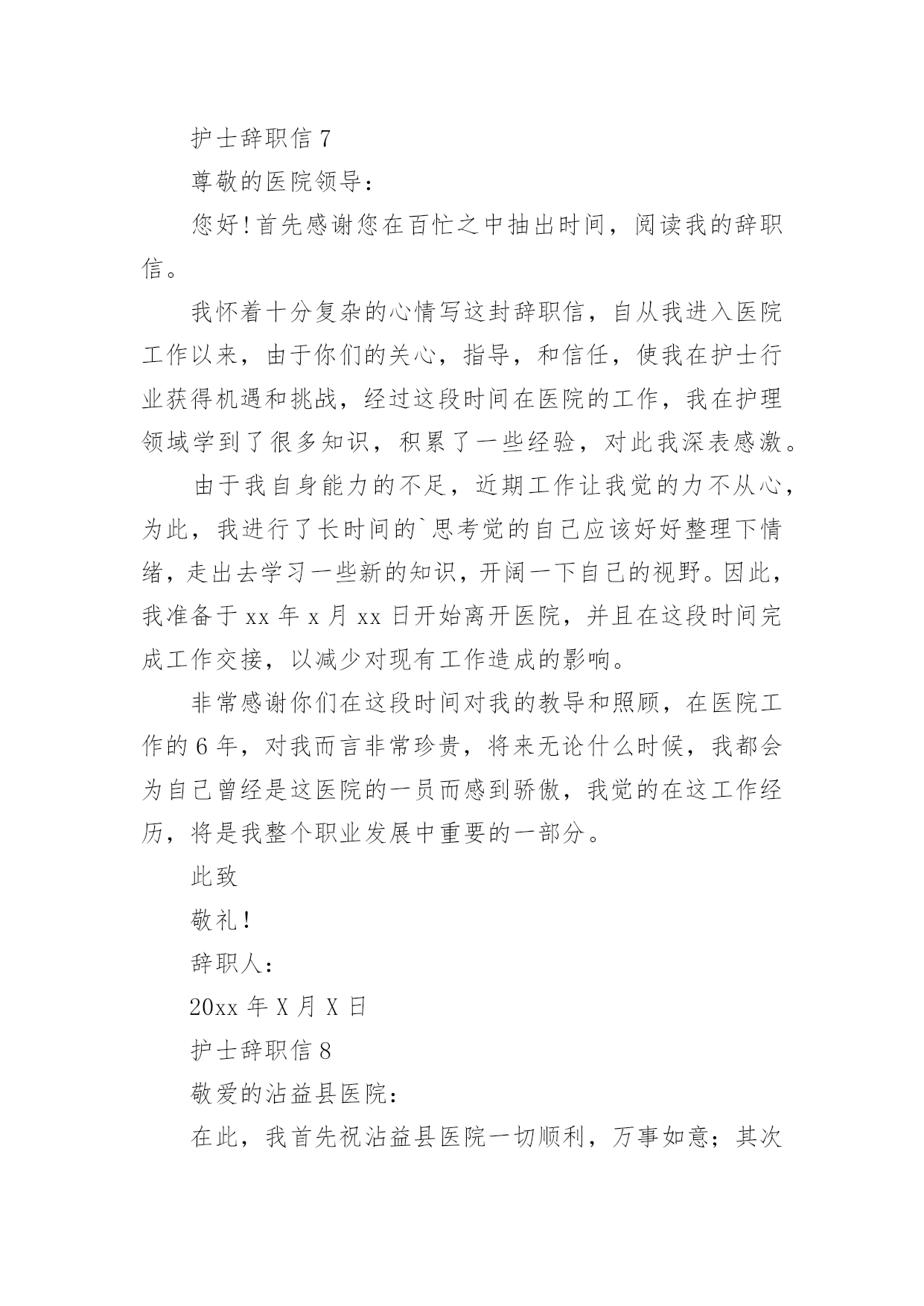 护士辞职信 7

尊敬的医院领导：

您好！首先感谢您在百忙之中抽出时间，阅读我的辞职信。

我怀着十分复杂的心情写这封辞职信，自从我进入医院工作以来，由于你们的关心，指导，和信任，使我在护士行业获得机遇和挑战，经过这段时间在医院的工作，我在护理领域学到了很多知识，积累了一些经验，对此我深表感激。

由于我自身能力的不足，近期工作让我觉的力不从心，为此，我进行了长时间的`思考觉的自己应该好好整理下情绪，走出去学习一些新的知识，开阔一下自己的视野。因此，我准备于 xx 年 x 月 xx 日开始离开医院，并且在这段时间完成工作交接，以减少对现有工作造成的影响。

非常感谢你们在这段时间对我的教导和照顾，在医院工作的 6 年，对我而言非常珍贵，将来无论什么时候，我都会为自己曾经是这医院的一员而感到骄傲，我觉的在这工作经历，将是我整个职业发展中重要的一部分。

此致

敬礼！

辞职人：

20xx 年 X 月 X 日

护士辞职信 8

敬爱的沾益县医院：

在此，我首先祝沾益县医院一切顺利，万事如意；其次